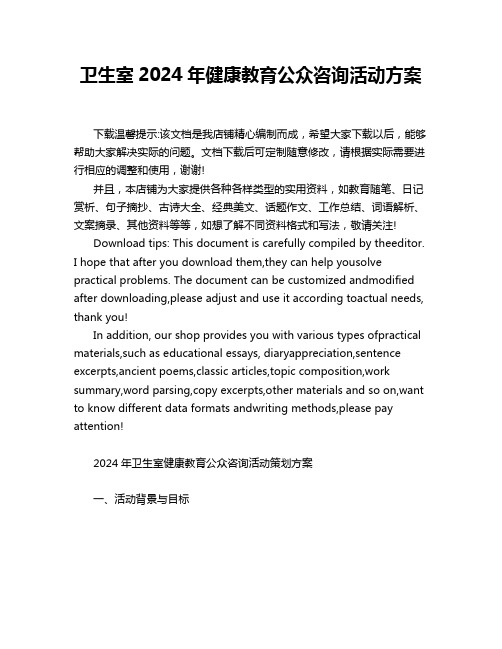 卫生室 2024 年健康教育公众咨询活动方案

下载温馨提示:该文档是我店铺精心编制而成，希望大家下载以后，能够帮助大家解决实际的问题。文档下载后可定制随意修改，请根据实际需要进行相应的调整和使用，谢谢!

并且，本店铺为大家提供各种各样类型的实用资料，如教育随笔、日记赏析、句子摘抄、古诗大全、经典美文、话题作文、工作总结、词语解析、文案摘录、其他资料等等，如想了解不同资料格式和写法，敬请关注!

Download tips: This document is carefully compiled by theeditor. I hope that after you download them,they can help yousolve practical problems. The document can be customized andmodified after downloading,please adjust and use it according toactual needs, thank you!

In addition, our shop provides you with various types ofpractical materials,such as educational essays, diaryappreciation,sentence excerpts,ancient poems,classic articles,topic composition,work summary,word parsing,copy excerpts,other materials and so on,want to know different data formats andwriting methods,please pay attention!

2024 年卫生室健康教育公众咨询活动策划方案

一、活动背景与目标